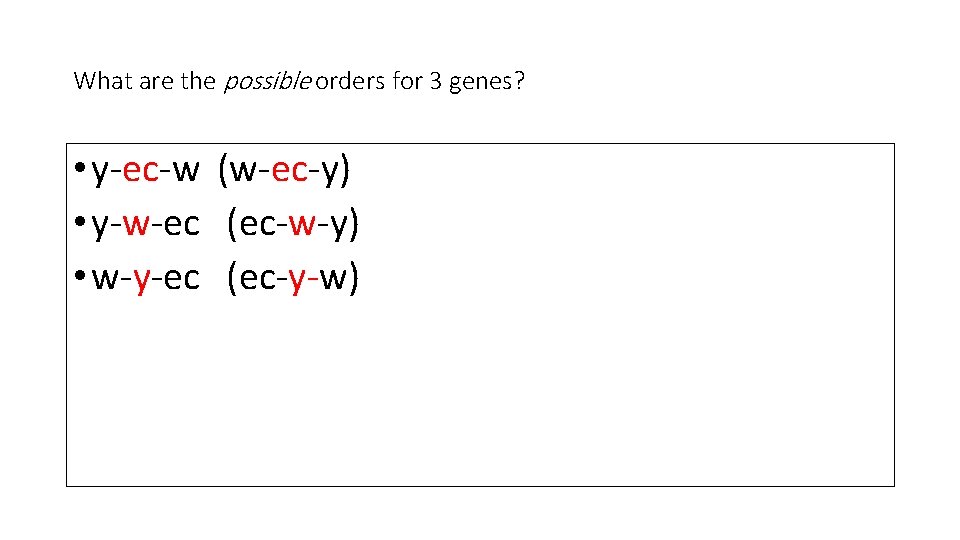 What are the possible orders for 3 genes?

• y-ec-w (w-ec-y)
• y-w-ec (ec-w-y)
• w-y-ec (ec-y-w)